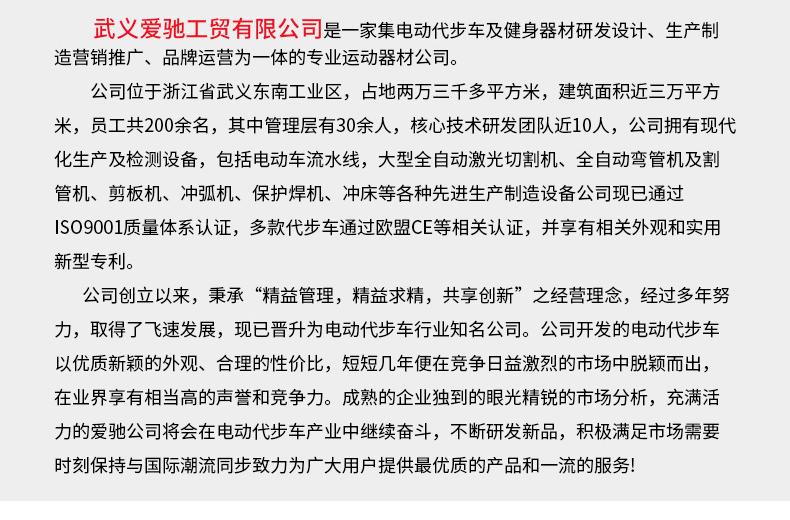 武义爱驰工贸有限公司是一家集电动代步车及健身器材研发设计、生产制造营销推广、品牌运营为一体的专业运动器材公司。

公司位于浙江省武义东南工业区，占地两万三千多平方米，建筑面积近三万平方米，员工共200余名，其中管理层有30余人，核心技术研发团队近10人，公司拥有现代化生产及检测设备，包括电动车流水线，大型全自动激光切割机、全自动弯管机及割管机、剪板机、冲弧机、保护焊机、冲床等各种先进生产制造设备公司现已通过ISO9001质量体系认证，多款代步车通过欧盟CE等相关认证，并享有相关外观和实用新型专利。

公司创立以来，秉承“精益管理，精益求精，共享创新”之经营理念，经过多年努力，取得了飞速发展，现已晋升为电动代步车行业知名公司。公司开发的电动代步车以优质新颖的外观、合理的性价比，短短几年便在竞争日益激烈的市场中脱颖而出，在业界享有相当高的声誉和竞争力。成熟的企业独到的眼光精锐的市场分析，充满活力的爱驰公司将会在电动代步车产业中继续奋斗，不断研发新品，积极满足市场需要时刻保持与国际潮流同步致力为广大用户提供最优质的产品和一流的服务!